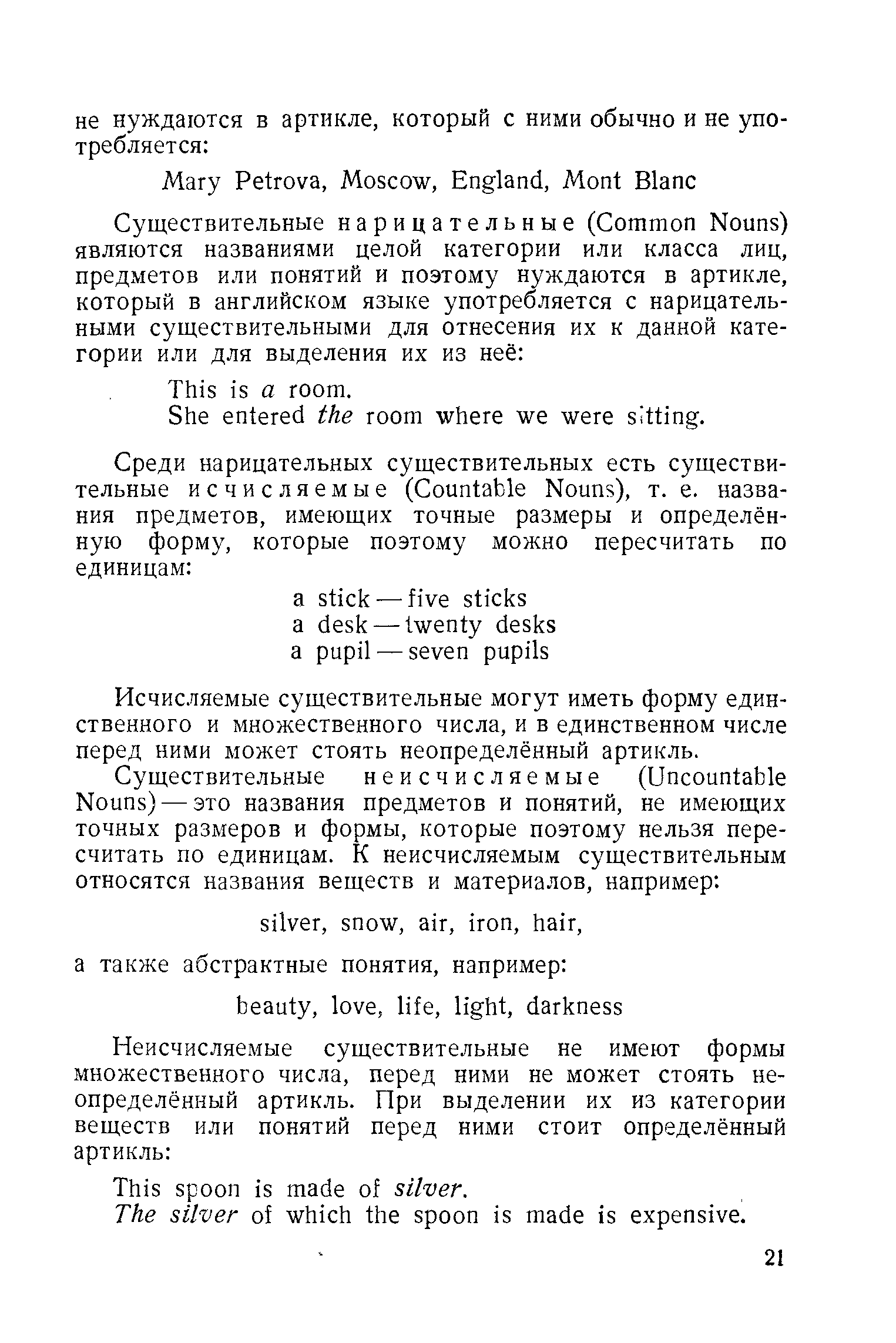 не нуждаются в артикле, который с ними обычно и не употребляется:

Mary Petrova, Moscow, England, Mont Blanc

Существительные нарицательные (Common Nouns) являются названиями целой категории или класса лиц, предметов или понятий и поэтому нуждаются в артикле, который в английском языке употребляется с нарицательными существительными для отнесения их к данной категории или для выделения их из неё:

This is a room.
She entered the room where we were sitting.

Среди нарицательных существительных есть существительные исчисляемые (Countable Nouns), т. е. названия предметов, имеющих точные размеры и определённую форму, которые поэтому можно пересчитать по единицам:

a stick — five sticks
a desk — twenty desks
a pupil — seven pupils

Исчисляемые существительные могут иметь форму единственного и множественного числа, и в единственном числе перед ними может стоять неопределённый артикль.

Существительные неисчисляемые (Uncountable Nouns) — это названия предметов и понятий, не имеющих точных размеров и формы, которые поэтому нельзя пересчитать по единицам. К неисчисляемым существительным относятся названия веществ и материалов, например:

silver, snow, air, iron, hair,

а также абстрактные понятия, например:

beauty, love, life, light, darkness

Неисчисляемые существительные не имеют формы множественного числа, перед ними не может стоять неопределённый артикль. При выделении их из категории веществ или понятий перед ними стоит определённый артикль:

This spoon is made of silver.
The silver of which the spoon is made is expensive.

21